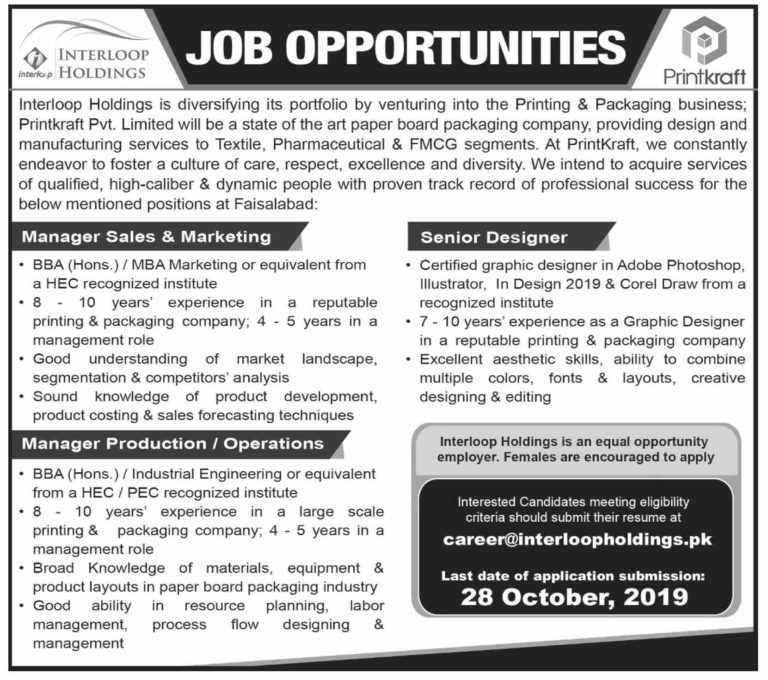 interloop INTERLOOP HOLDINGS

JOB OPPORTUNITIES

Printkraft

Interloop Holdings is diversifying its portfolio by venturing into the Printing & Packaging business; Printkraft Pvt. Limited will be a state of the art paper board packaging company, providing design and manufacturing services to Textile, Pharmaceutical & FMCG segments. At PrintKraft, we constantly endeavor to foster a culture of care, respect, excellence and diversity. We intend to acquire services of qualified, high-caliber & dynamic people with proven track record of professional success for the below mentioned positions at Faisalabad:

Manager Sales & Marketing

• BBA (Hons.) / MBA Marketing or equivalent from a HEC recognized institute
• 8 - 10 years' experience in a reputable printing & packaging company; 4 - 5 years in a management role
• Good understanding of market landscape, segmentation & competitors' analysis
• Sound knowledge of product development, product costing & sales forecasting techniques

Manager Production / Operations

• BBA (Hons.) / Industrial Engineering or equivalent from a HEC / PEC recognized institute
• 8 - 10 years' experience in a large scale printing & packaging company; 4 - 5 years in a management role
• Broad Knowledge of materials, equipment & product layouts in paper board packaging industry
• Good ability in resource planning, labor management, process flow designing & management

Senior Designer

• Certified graphic designer in Adobe Photoshop, Illustrator, In Design 2019 & Corel Draw from a recognized institute
• 7 - 10 years' experience as a Graphic Designer in a reputable printing & packaging company
• Excellent aesthetic skills, ability to combine multiple colors, fonts & layouts, creative designing & editing

Interloop Holdings is an equal opportunity employer. Females are encouraged to apply

Interested Candidates meeting eligibility criteria should submit their resume at

career@interloopholdings.pk

Last date of application submission:
28 October, 2019